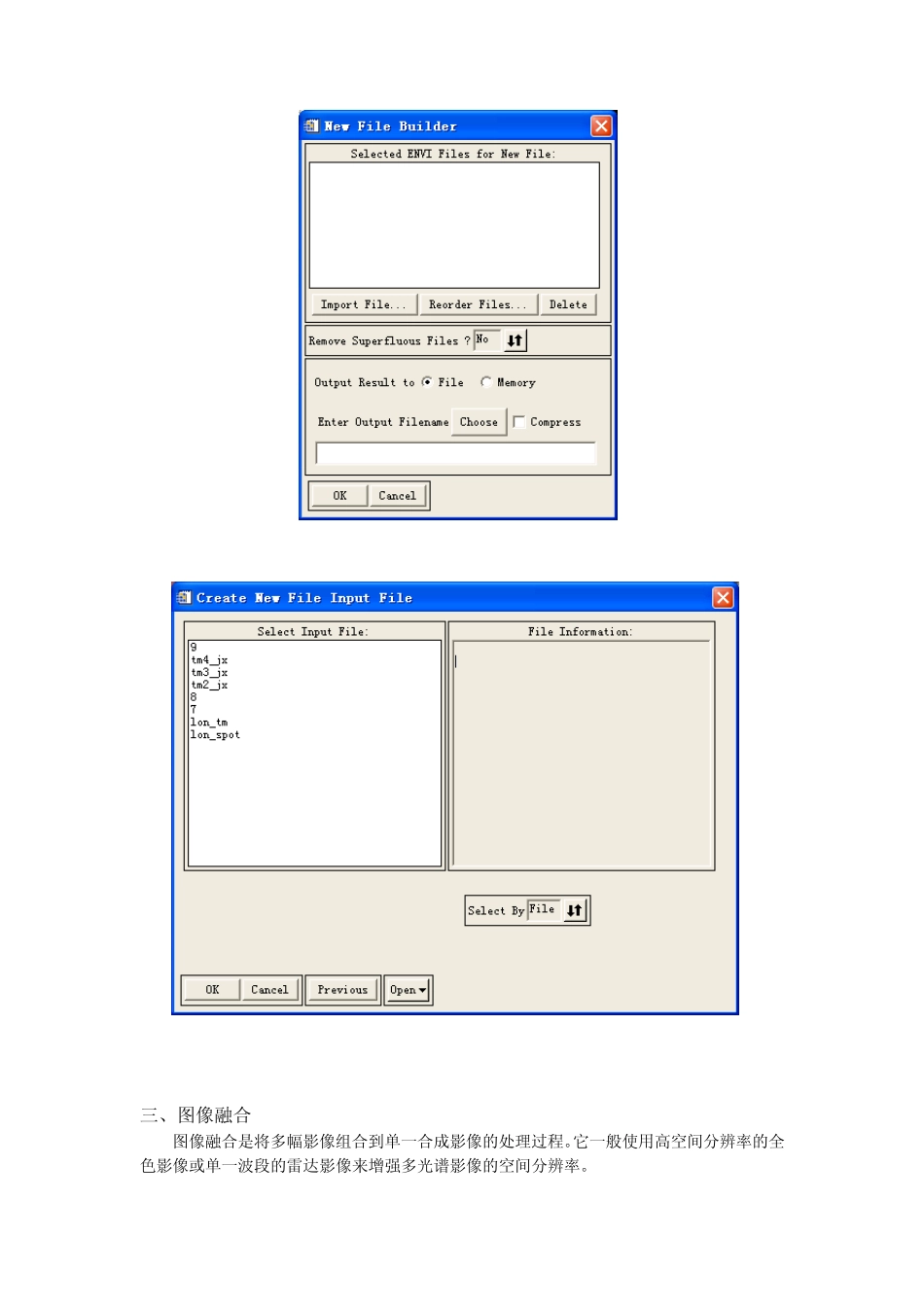 New File Builder

Selected ENVI Files for New File:

Import File...
Reorder Files...
Delete

Remove Superfluous Files ? No

Output Result to File Memory

Enter Output Filename Choose ☐ Compress

OK
Cancel

Create New File Input File

Select Input File:

9
tm4_jx
tm3_jx
tm2_jx
8
7
lon_tm
lon_spot

File Information:

Select By File

OK
Cancel
Previous
Open

三、图像融合

图像融合是将多幅影像组合到单一合成影像的处理过程。它一般使用高空间分辨率的全色影像或单一波段的雷达影像来增强多光谱影像的空间分辨率。